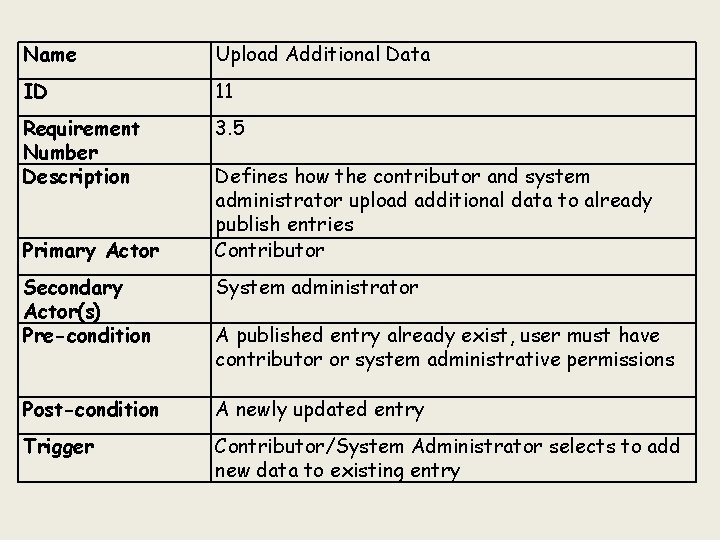 | Name | Upload Additional Data |
|---|---|
| ID | 11 |
| Requirement Number | 3.5 |
| Description | Defines how the contributor and system administrator upload additional data to already publish entries |
| Primary Actor | Contributor |
| Secondary Actor(s) | System administrator |
| Pre-condition | A published entry already exist, user must have contributor or system administrative permissions |
| Post-condition | A newly updated entry |
| Trigger | Contributor/System Administrator selects to add new data to existing entry |